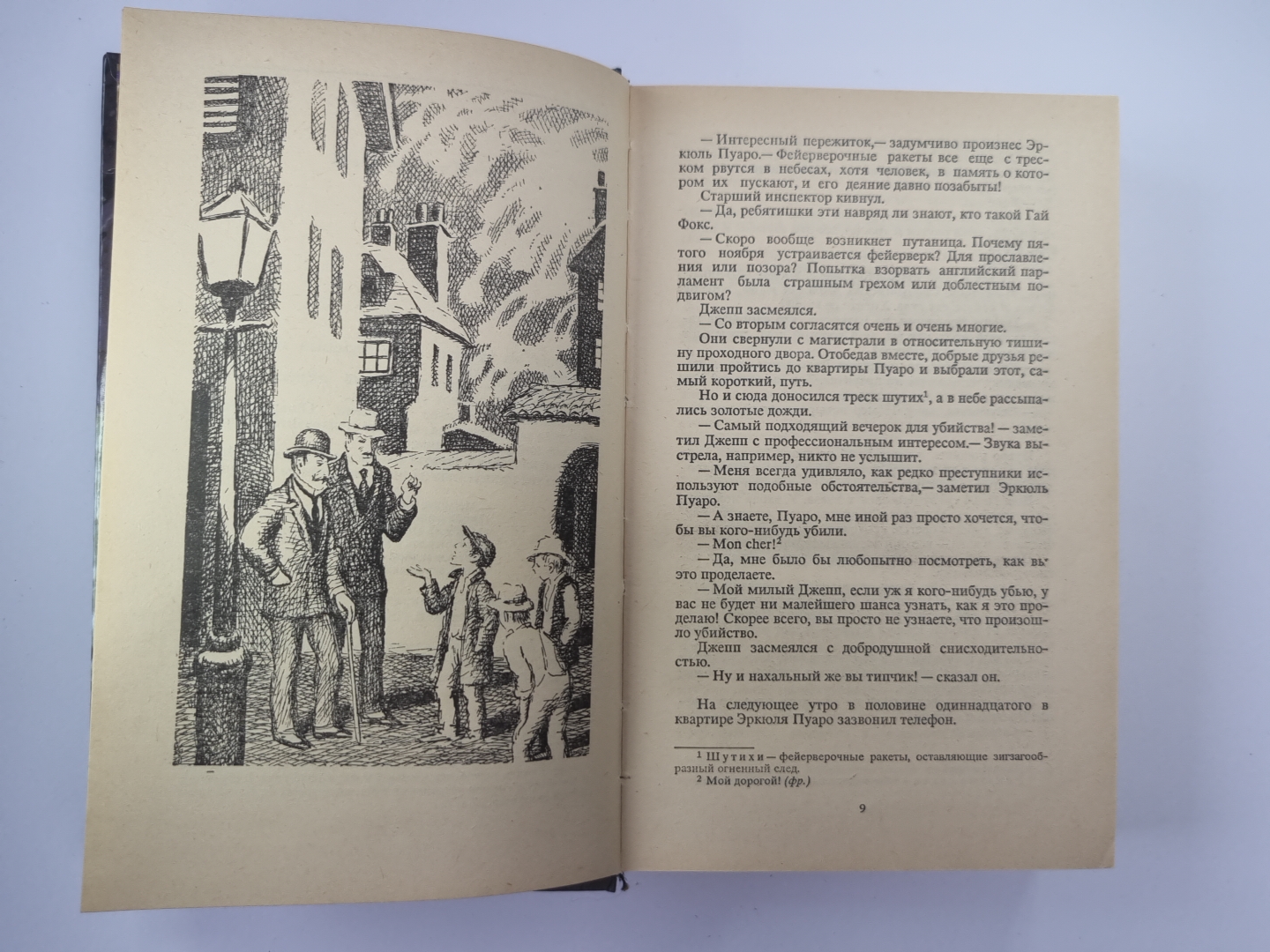 — Интересный пережиток,— задумчиво произнес Эркюль Пуаро.— Фейерверочные ракеты все еще с треском рвутся в небесах, хотя человек, в память о котором их пускают, и его деяние давно позабыты!

Старший инспектор кивнул.

— Да, ребятишки эти навряд ли знают, кто такой Гай Фокс.

— Скоро вообще возникнет путаница. Почему пятого ноября устраивается фейерверк? Для прославления или позора? Попытка взорвать английский парламент была страшным грехом или доблестным подвигом?

Джепп засмеялся.

— Со вторым согласятся очень и очень многие.

Они свернули с магистрали в относительную тишину проходного двора. Отобедав вместе, добрые друзья решили пройтись до квартиры Пуаро и выбрали этот, самый короткий, путь.

Но и сюда доносился треск шутих$^1$, а в небе рассыпались золотые дожди.

— Самый подходящий вечерок для убийства! — заметил Джепп с профессиональным интересом.— Звука выстрела, например, никто не услышит.

— Меня всегда удивляло, как редко преступники используют подобные обстоятельства,— заметил Эркюль Пуаро.

— А знаете, Пуаро, мне иной раз просто хочется, чтобы вы кого-нибудь убили.

— Mon cher!$^2$

— Да, мне было бы любопытно посмотреть, как вы это проделаете.

— Мой милый Джепп, если уж я кого-нибудь убью, у вас не будет ни малейшего шанса узнать, как я это проделаю! Скорее всего, вы просто не узнаете, что произошло убийство.

Джепп засмеялся с добродушной снисходительностью.

— Ну и нахальный же вы типчик! — сказал он.

На следующее утро в половине одиннадцатого в квартире Эркюля Пуаро зазвонил телефон.

$^1$ Шутихи — фейерверочные ракеты, оставляющие зигзагообразный огненный след.
$^2$ Мой дорогой! (фр.)

9